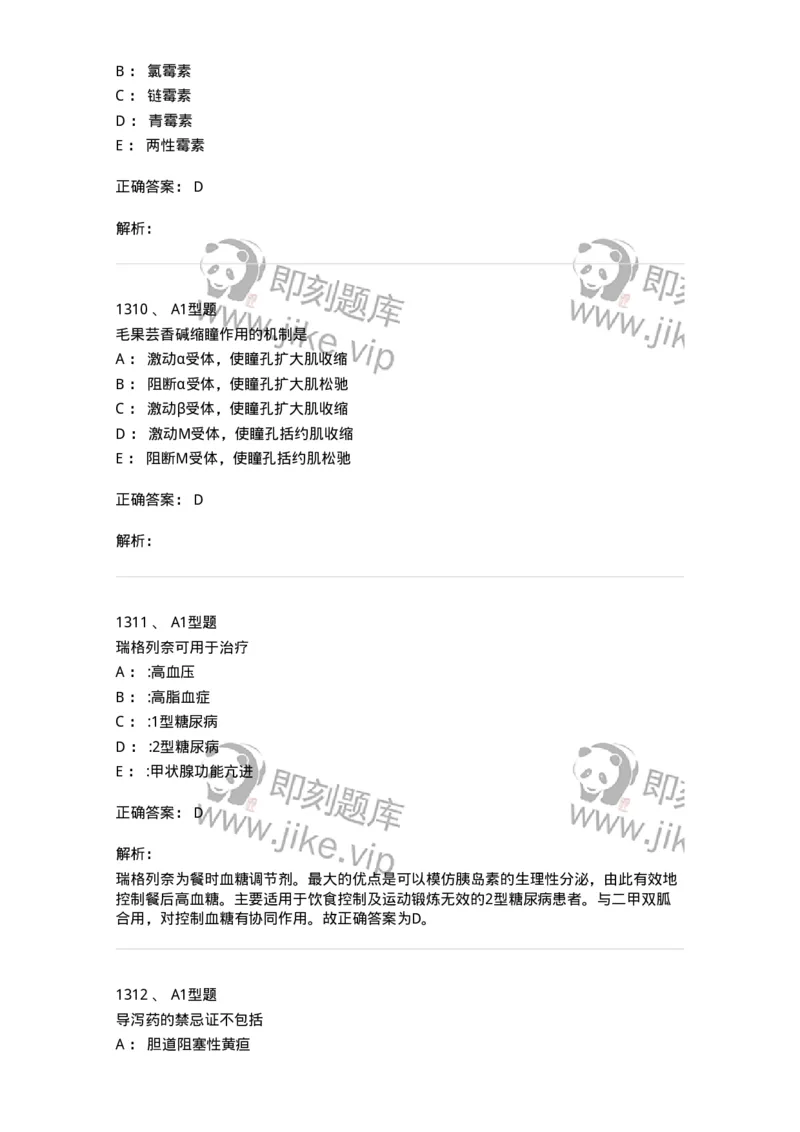 B： 氯霉素
C： 链霉素
D： 青霉素
E： 两性霉素

正确答案： D

解析：

即刻题库
www.jike.vip

即刻
www.jik

1310 、 A1型题
毛果芸香碱缩瞳作用的机制是
A： 激动α受体，使瞳孔扩大肌收缩
B： 阻断α受体，使瞳孔扩大肌松驰
C： 激动β受体，使瞳孔扩大肌收缩
D： 激动M受体，使瞳孔括约肌收缩
E： 阻断M受体，使瞳孔括约肌松驰

正确答案： D

解析：

1311 、 A1型题
瑞格列奈可用于治疗
A： :高血压
B： :高脂血症
C： :1型糖尿病
D： :2型糖尿病
E： :甲状腺功能亢进

正确答案： D

即刻题库
www.jike.vip

即刻
www.jik

解析：
瑞格列奈为餐时血糖调节剂。最大的优点是可以模仿胰岛素的生理性分泌，由此有效地控制餐后高血糖。主要适用于饮食控制及运动锻炼无效的2型糖尿病患者。与二甲双胍合用，对控制血糖有协同作用。故正确答案为D。

1312 、 A1型题
导泻药的禁忌证不包括
A： 胆道阻塞性黄疸